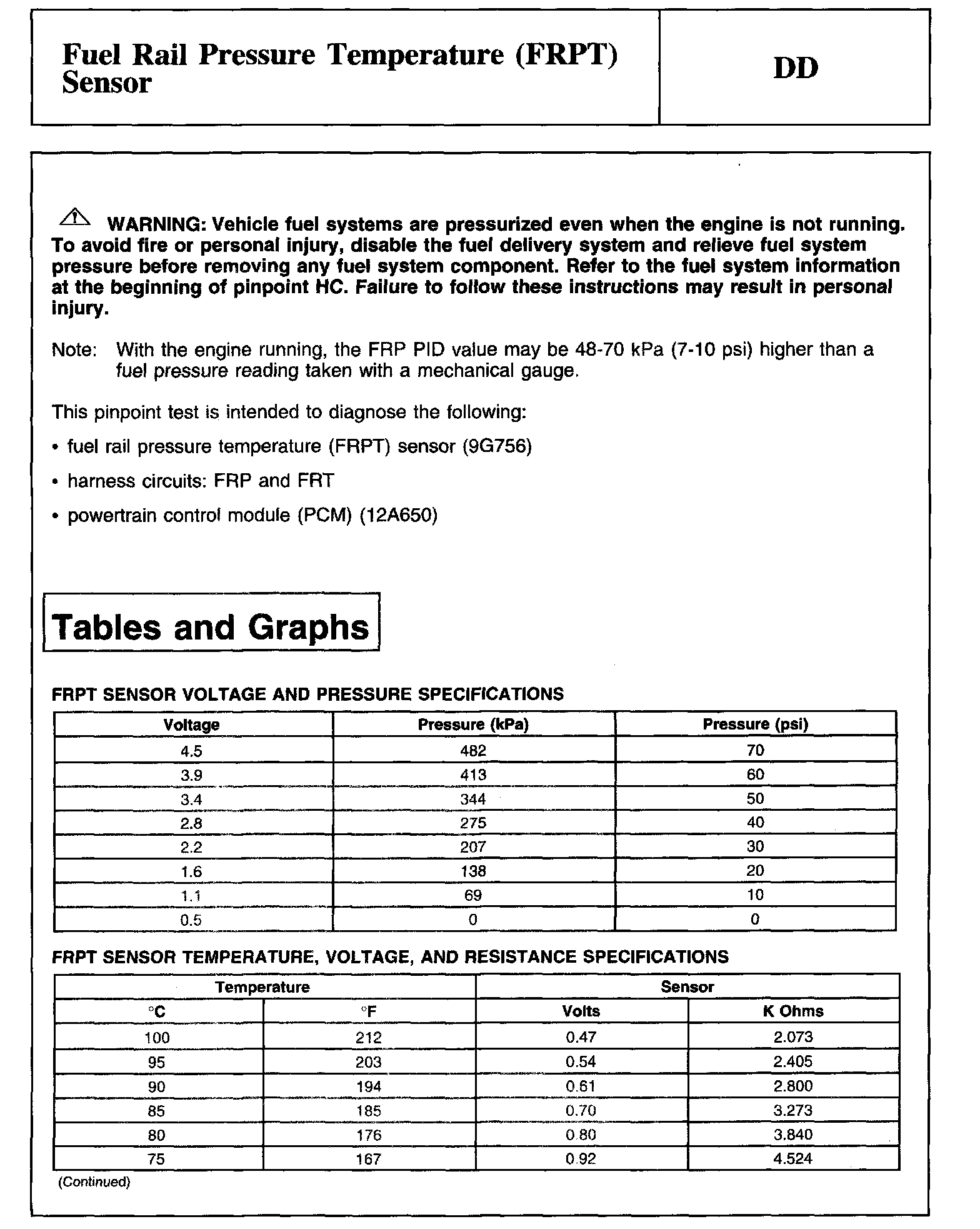 Fuel Rail Pressure Temperature (FRPT) Sensor

DD

WARNING: Vehicle fuel systems are pressurized even when the engine is not running. To avoid fire or personal injury, disable the fuel delivery system and relieve fuel system pressure before removing any fuel system component. Refer to the fuel system information at the beginning of pinpoint HC. Failure to follow these instructions may result in personal injury.

Note: With the engine running, the FRP PID value may be 48-70 kPa (7-10 psi) higher than a fuel pressure reading taken with a mechanical gauge.

This pinpoint test is intended to diagnose the following:

• fuel rail pressure temperature (FRPT) sensor (9G756)

• harness circuits: FRP and FRT

• powertrain control module (PCM) (12A650)

Tables and Graphs

FRPT SENSOR VOLTAGE AND PRESSURE SPECIFICATIONS

| Voltage | Pressure (kPa) | Pressure (psi) |
|---|---|---|
| 4.5 | 482 | 70 |
| 3.9 | 413 | 60 |
| 3.4 | 344 | 50 |
| 2.8 | 275 | 40 |
| 2.2 | 207 | 30 |
| 1.6 | 138 | 20 |
| 1.1 | 69 | 10 |
| 0.5 | 0 | 0 |

FRPT SENSOR TEMPERATURE, VOLTAGE, AND RESISTANCE SPECIFICATIONS

| Temperature | | Sensor | |
|---|---|---|---|
| °C | °F | Volts | K Ohms |
| 100 | 212 | 0.47 | 2.073 |
| 95 | 203 | 0.54 | 2.405 |
| 90 | 194 | 0.61 | 2.800 |
| 85 | 185 | 0.70 | 3.273 |
| 80 | 176 | 0.80 | 3.840 |
| 75 | 167 | 0.92 | 4.524 |

(Continued)